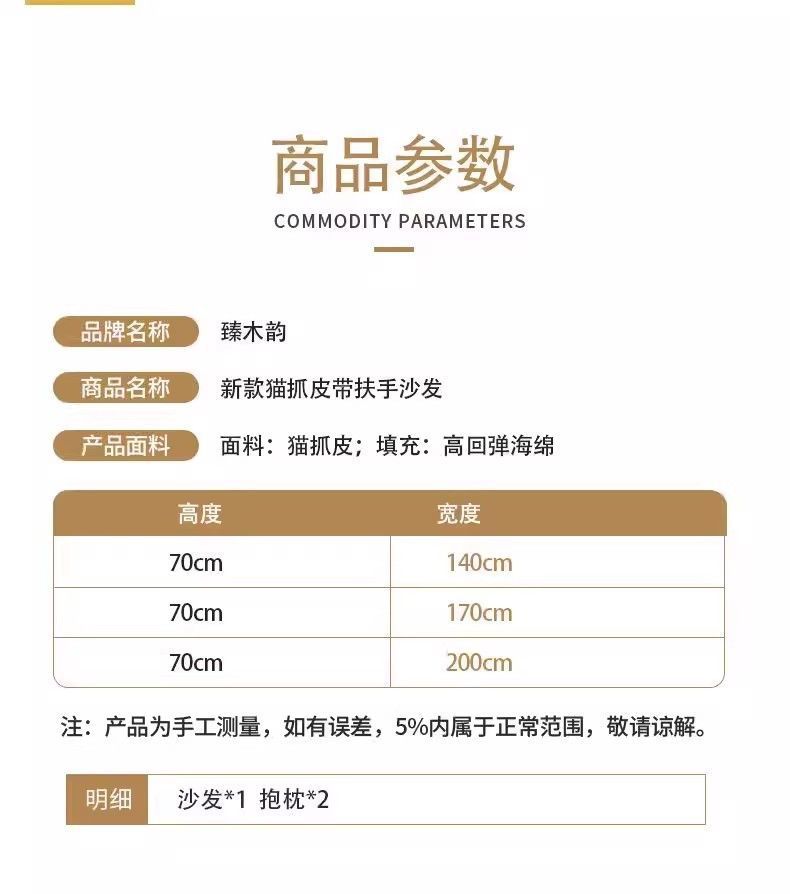 商品参数
COMMODITY PARAMETERS

品牌名称 臻木韵

商品名称 新款猫抓皮带扶手沙发

产品面料 面料：猫抓皮；填充：高回弹海绵

| 高度 | 宽度 |
|---|---|
| 70cm | 140cm |
| 70cm | 170cm |
| 70cm | 200cm |

注：产品为手工测量，如有误差，5%内属于正常范围，敬请谅解。

明细 沙发*1 抱枕*2